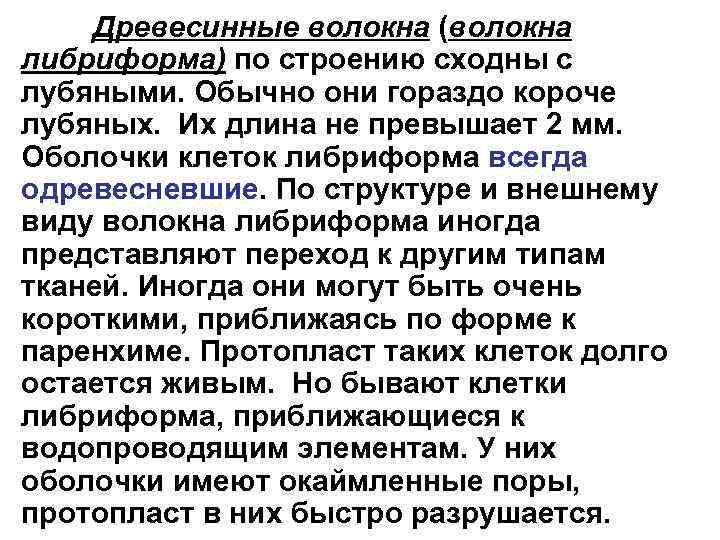 Древесинные волокна (волокна либриформа) по строению сходны с лубяными. Обычно они гораздо короче лубяных. Их длина не превышает 2 мм. Оболочки клеток либриформа всегда одревесневшие. По структуре и внешнему виду волокна либриформа иногда представляют переход к другим типам тканей. Иногда они могут быть очень короткими, приближаясь по форме к паренхиме. Протопласт таких клеток долго остается живым. Но бывают клетки либриформа, приближающиеся к водопроводящим элементам. У них оболочки имеют окаймленные поры, протопласт в них быстро разрушается.